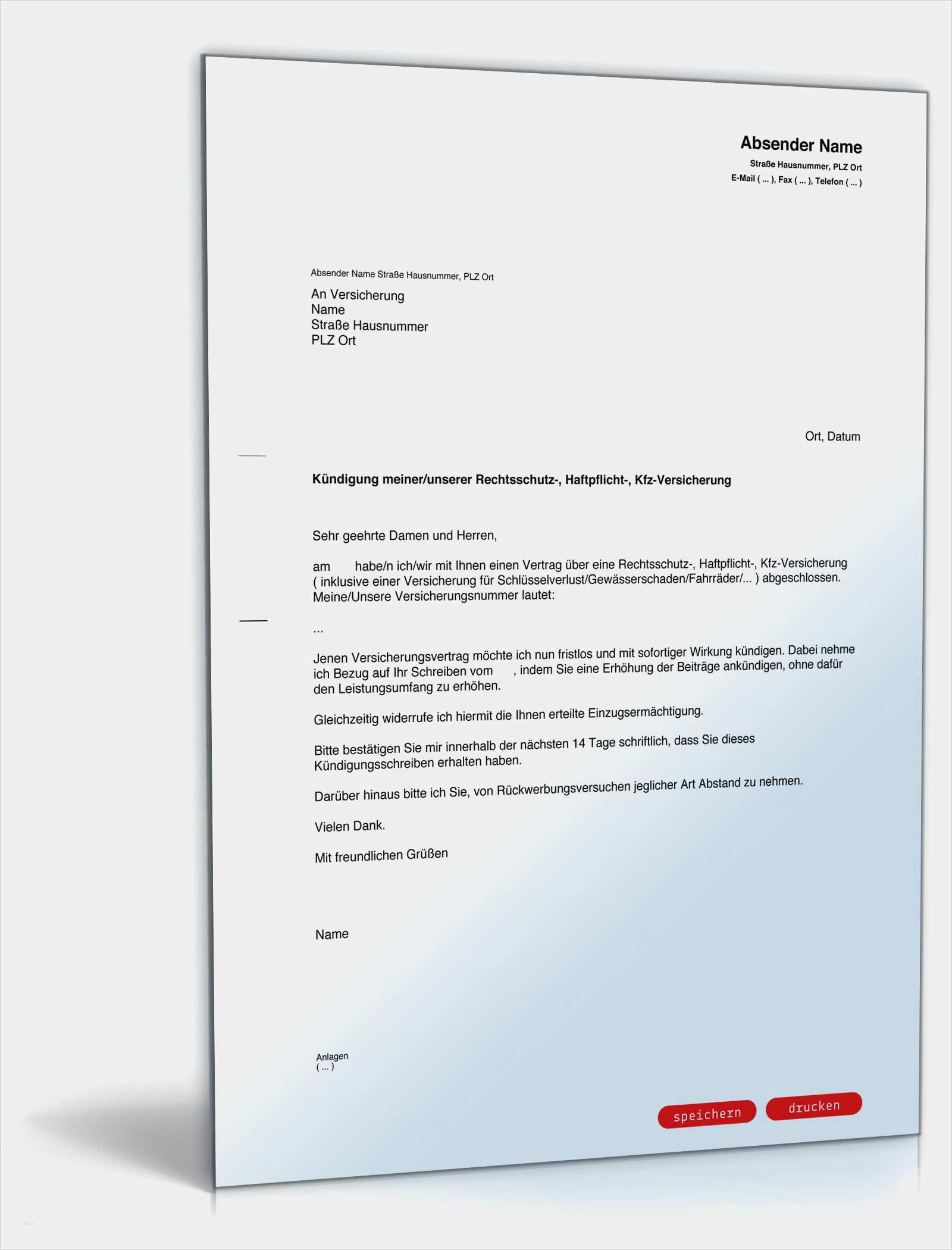 Absender Name
Straße Hausnummer, PLZ Ort
E-Mail ( ... ), Fax ( ... ), Telefon ( ... )

Absender Name Straße Hausnummer, PLZ Ort

An Versicherung
Name
Straße Hausnummer
PLZ Ort

Ort, Datum

Kündigung meiner/unserer Rechtsschutz-, Haftpflicht-, Kfz-Versicherung

Sehr geehrte Damen und Herren,

am habe/n ich/wir mit Ihnen einen Vertrag über eine Rechtsschutz-, Haftpflicht-, Kfz-Versicherung ( inklusive einer Versicherung für Schlüsselverlust/Gewässerschaden/Fahrräder/... ) abgeschlossen. Meine/Unsere Versicherungsnummer lautet:

...

Jenen Versicherungsvertrag möchte ich nun fristlos und mit sofortiger Wirkung kündigen. Dabei nehme ich Bezug auf Ihr Schreiben vom , indem Sie eine Erhöhung der Beiträge ankündigen, ohne dafür den Leistungsumfang zu erhöhen.

Gleichzeitig widerrufe ich hiermit die Ihnen erteilte Einzugsermächtigung.

Bitte bestätigen Sie mir innerhalb der nächsten 14 Tage schriftlich, dass Sie dieses Kündigungsschreiben erhalten haben.

Darüber hinaus bitte ich Sie, von Rückwerbungsversuchen jeglicher Art Abstand zu nehmen.

Vielen Dank.

Mit freundlichen Grüßen

Name

Anlagen
( ... )

speichern
drucken